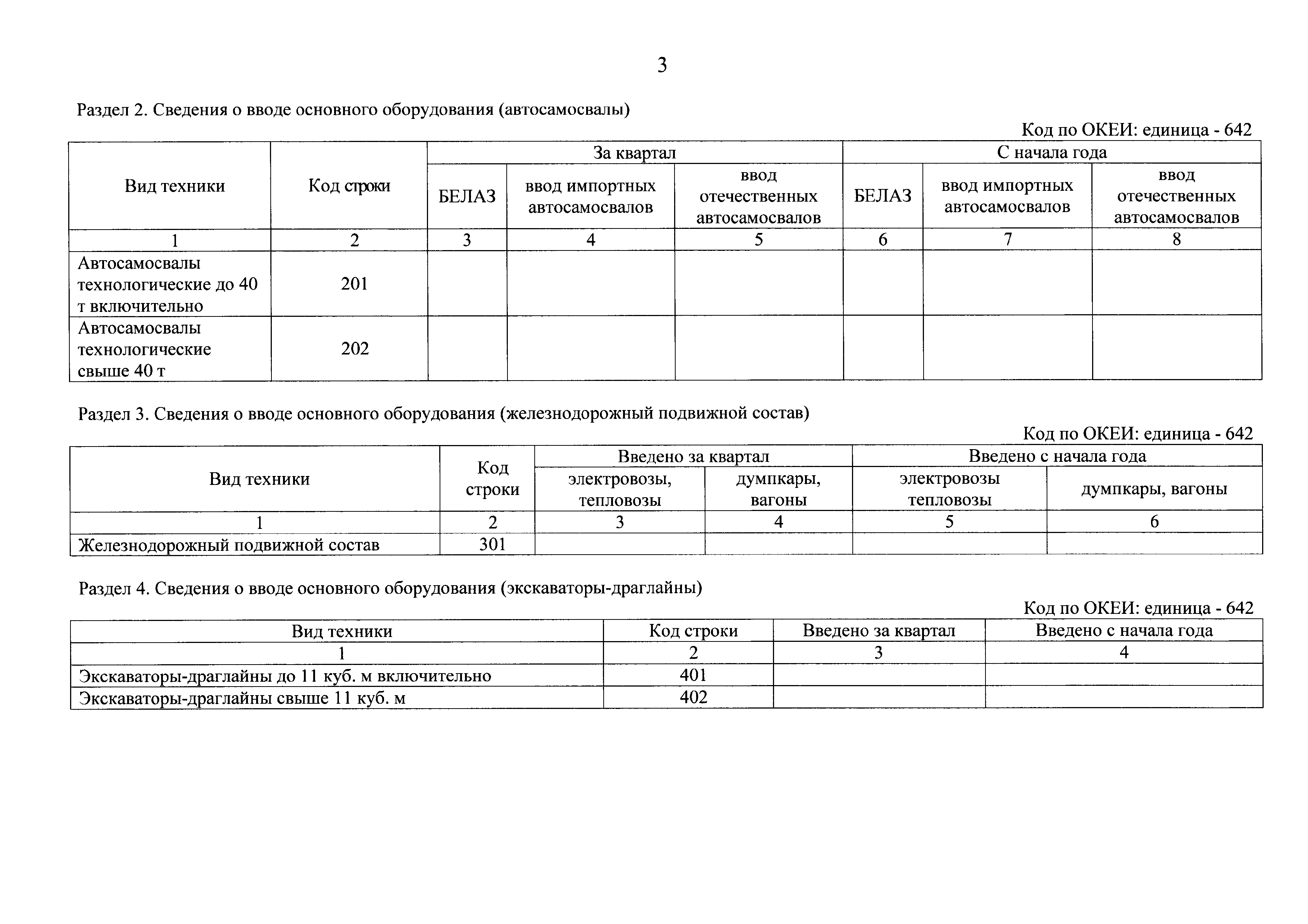 3

Раздел 2. Сведения о вводе основного оборудования (автосамосвалы)

Код по ОКЕИ: единица - 642

| Вид техники | Код строки | За квартал | | | С начала года | | |
|---|---|---|---|---|---|---|---|
| | | БЕЛАЗ | ввод импортных автосамосвалов | ввод отечественных автосамосвалов | БЕЛАЗ | ввод импортных автосамосвалов | ввод отечественных автосамосвалов |
| 1 | 2 | 3 | 4 | 5 | 6 | 7 | 8 |
| Автосамосвалы технологические до 40 т включительно | 201 | | | | | | |
| Автосамосвалы технологические свыше 40 т | 202 | | | | | | |

Раздел 3. Сведения о вводе основного оборудования (железнодорожный подвижной состав)

Код по ОКЕИ: единица - 642

| Вид техники | Код строки | Введено за квартал | | Введено с начала года | |
|---|---|---|---|---|---|
| | | электровозы, тепловозы | думпкары, вагоны | электровозы тепловозы | думпкары, вагоны |
| 1 | 2 | 3 | 4 | 5 | 6 |
| Железнодорожный подвижной состав | 301 | | | | |

Раздел 4. Сведения о вводе основного оборудования (экскаваторы-драглайны)

Код по ОКЕИ: единица - 642

| Вид техники | Код строки | Введено за квартал | Введено с начала года |
|---|---|---|---|
| 1 | 2 | 3 | 4 |
| Экскаваторы-драглайны до 11 куб. м включительно | 401 | | |
| Экскаваторы-драглайны свыше 11 куб. м | 402 | | |